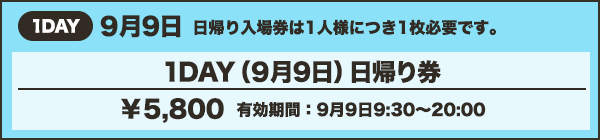 1DAY 9月9日 日帰り入場券は1人様につき1枚必要です。

1DAY（9月9日）日帰り券

￥5,800 有効期間：9月9日9:30〜20:00